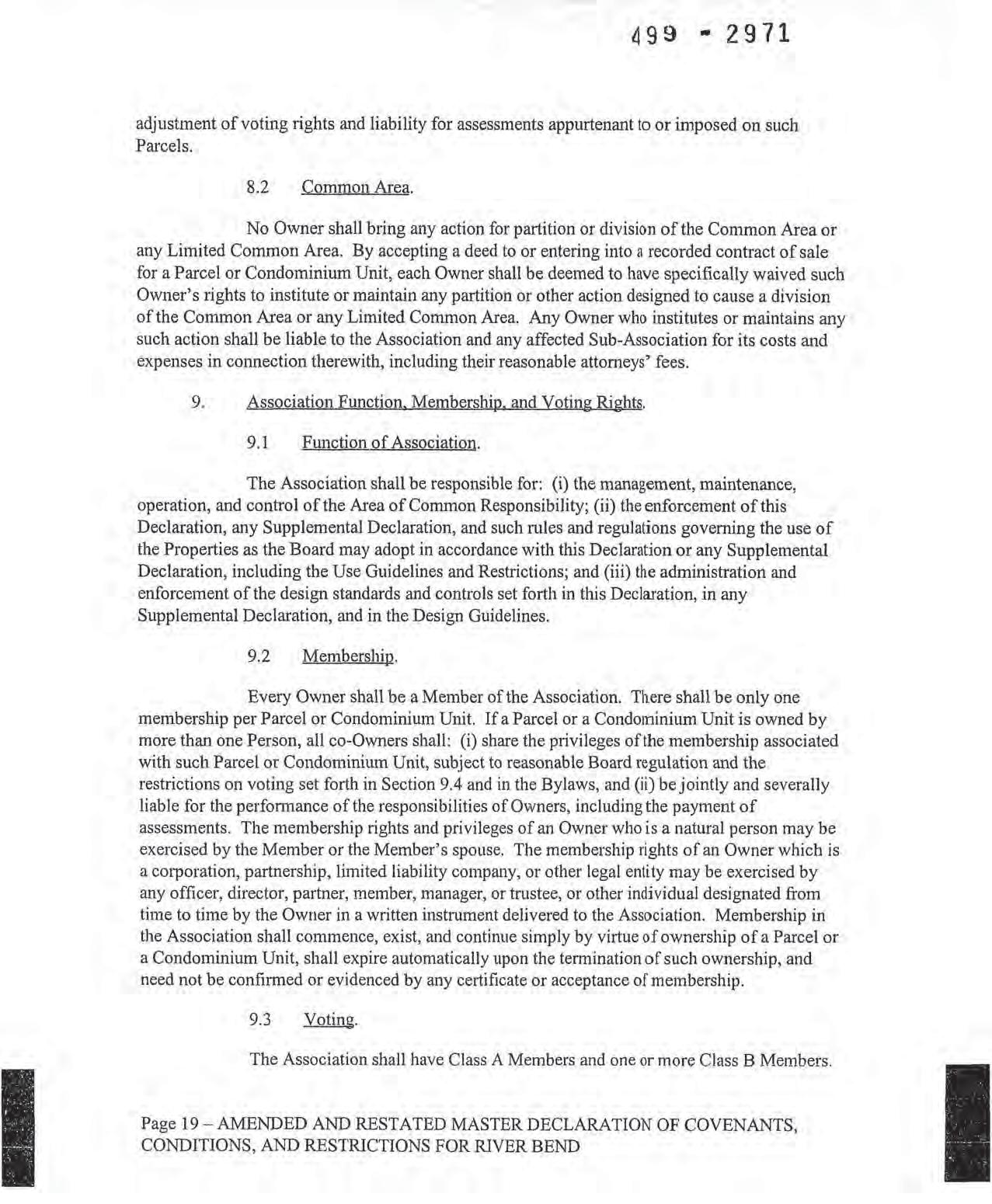 499 - 2971

adjustment of voting rights and liability for assessments appurtenant to or imposed on such Parcels.

8.2 Common Area.

No Owner shall bring any action for partition or division of the Common Area or any Limited Common Area. By accepting a deed to or entering into a recorded contract of sale for a Parcel or Condominium Unit, each Owner shall be deemed to have specifically waived such Owner's rights to institute or maintain any partition or other action designed to cause a division of the Common Area or any Limited Common Area. Any Owner who institutes or maintains any such action shall be liable to the Association and any affected Sub-Association for its costs and expenses in connection therewith, including their reasonable attorneys' fees.

9. Association Function, Membership, and Voting Rights.

9.1 Function of Association.

The Association shall be responsible for: (i) the management, maintenance, operation, and control of the Area of Common Responsibility; (ii) the enforcement of this Declaration, any Supplemental Declaration, and such rules and regulations governing the use of the Properties as the Board may adopt in accordance with this Declaration or any Supplemental Declaration, including the Use Guidelines and Restrictions; and (iii) the administration and enforcement of the design standards and controls set forth in this Declaration, in any Supplemental Declaration, and in the Design Guidelines.

9.2 Membership.

Every Owner shall be a Member of the Association. There shall be only one membership per Parcel or Condominium Unit. If a Parcel or a Condominium Unit is owned by more than one Person, all co-Owners shall: (i) share the privileges of the membership associated with such Parcel or Condominium Unit, subject to reasonable Board regulation and the restrictions on voting set forth in Section 9.4 and in the Bylaws, and (ii) be jointly and severally liable for the performance of the responsibilities of Owners, including the payment of assessments. The membership rights and privileges of an Owner who is a natural person may be exercised by the Member or the Member's spouse. The membership rights of an Owner which is a corporation, partnership, limited liability company, or other legal entity may be exercised by any officer, director, partner, member, manager, or trustee, or other individual designated from time to time by the Owner in a written instrument delivered to the Association. Membership in the Association shall commence, exist, and continue simply by virtue of ownership of a Parcel or a Condominium Unit, shall expire automatically upon the termination of such ownership, and need not be confirmed or evidenced by any certificate or acceptance of membership.

9.3 Voting.

The Association shall have Class A Members and one or more Class B Members.

Page 19 – AMENDED AND RESTATED MASTER DECLARATION OF COVENANTS, CONDITIONS, AND RESTRICTIONS FOR RIVER BEND